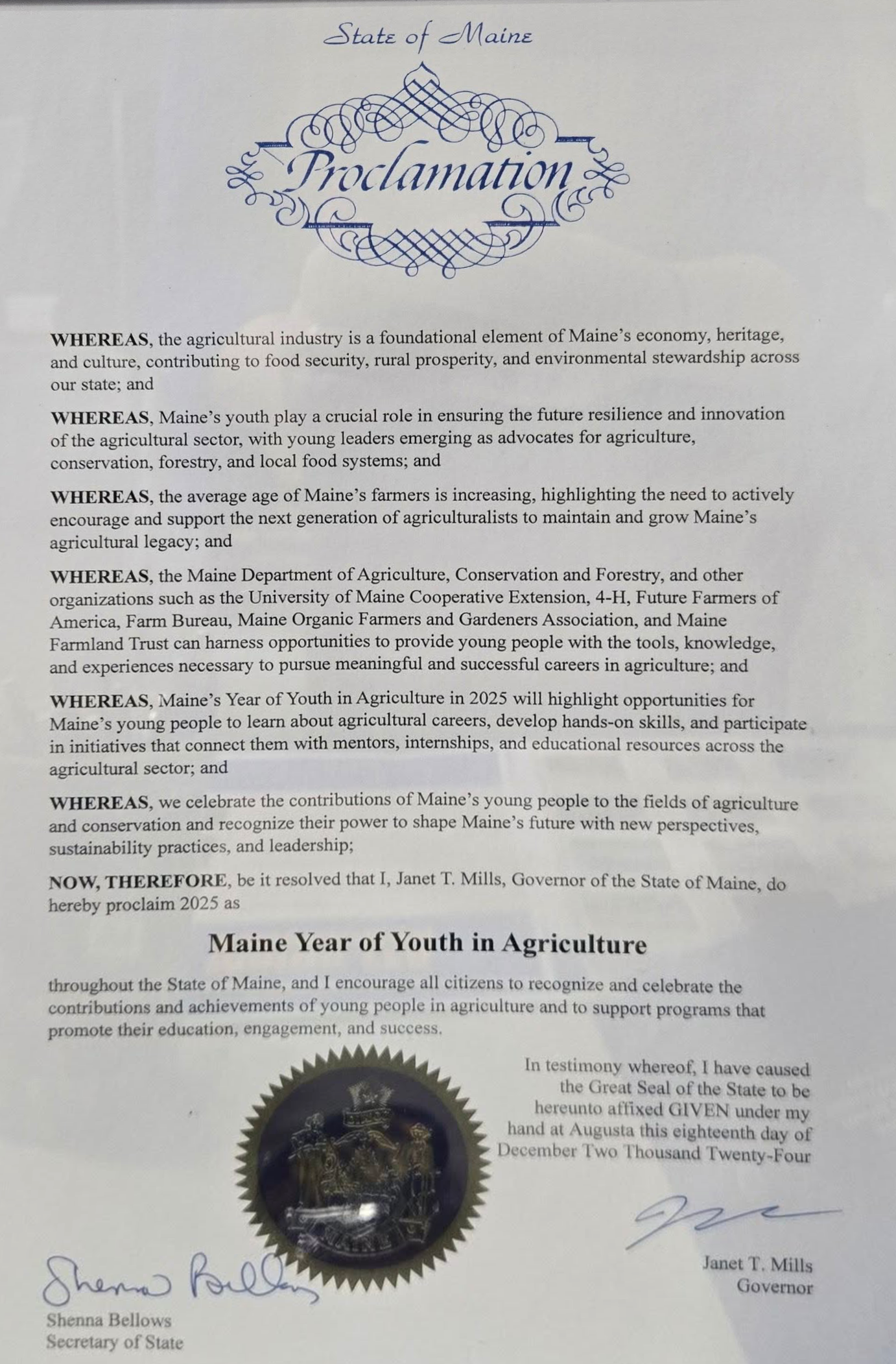 State of Maine

Proclamation

WHEREAS, the agricultural industry is a foundational element of Maine's economy, heritage, and culture, contributing to food security, rural prosperity, and environmental stewardship across our state; and

WHEREAS, Maine's youth play a crucial role in ensuring the future resilience and innovation of the agricultural sector, with young leaders emerging as advocates for agriculture, conservation, forestry, and local food systems; and

WHEREAS, the average age of Maine's farmers is increasing, highlighting the need to actively encourage and support the next generation of agriculturalists to maintain and grow Maine's agricultural legacy; and

WHEREAS, the Maine Department of Agriculture, Conservation and Forestry, and other organizations such as the University of Maine Cooperative Extension, 4-H, Future Farmers of America, Farm Bureau, Maine Organic Farmers and Gardeners Association, and Maine Farmland Trust can harness opportunities to provide young people with the tools, knowledge, and experiences necessary to pursue meaningful and successful careers in agriculture; and

WHEREAS, Maine's Year of Youth in Agriculture in 2025 will highlight opportunities for Maine's young people to learn about agricultural careers, develop hands-on skills, and participate in initiatives that connect them with mentors, internships, and educational resources across the agricultural sector; and

WHEREAS, we celebrate the contributions of Maine's young people to the fields of agriculture and conservation and recognize their power to shape Maine's future with new perspectives, sustainability practices, and leadership;

NOW, THEREFORE, be it resolved that I, Janet T. Mills, Governor of the State of Maine, do hereby proclaim 2025 as

Maine Year of Youth in Agriculture

throughout the State of Maine, and I encourage all citizens to recognize and celebrate the contributions and achievements of young people in agriculture and to support programs that promote their education, engagement, and success.

In testimony whereof, I have caused the Great Seal of the State to be hereunto affixed GIVEN under my hand at Augusta this eighteenth day of December Two Thousand Twenty-Four

Janet T. Mills
Governor

Shenna Bellows
Shenna Bellows
Secretary of State